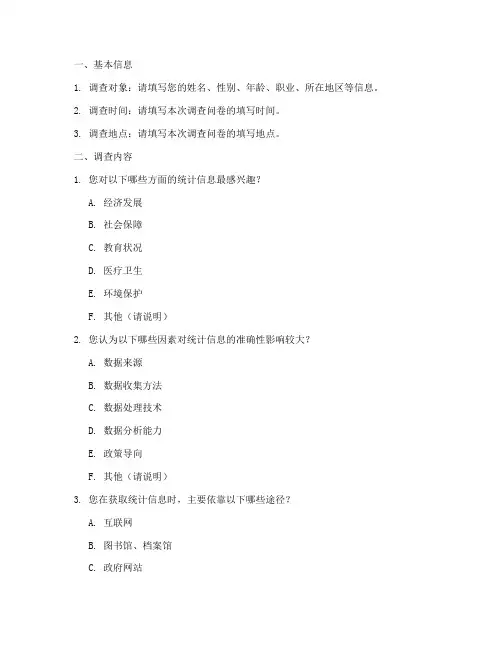 一、基本信息

1. 调查对象：请填写您的姓名、性别、年龄、职业、所在地区等信息。

2. 调查时间：请填写本次调查问卷的填写时间。

3. 调查地点：请填写本次调查问卷的填写地点。

二、调查内容

1. 您对以下哪些方面的统计信息最感兴趣？

A. 经济发展

B. 社会保障

C. 教育状况

D. 医疗卫生

E. 环境保护

F. 其他（请说明）

2. 您认为以下哪些因素对统计信息的准确性影响较大？

A. 数据来源

B. 数据收集方法

C. 数据处理技术

D. 数据分析能力

E. 政策导向

F. 其他（请说明）

3. 您在获取统计信息时，主要依靠以下哪些途径？

A. 互联网

B. 图书馆、档案馆

C. 政府网站